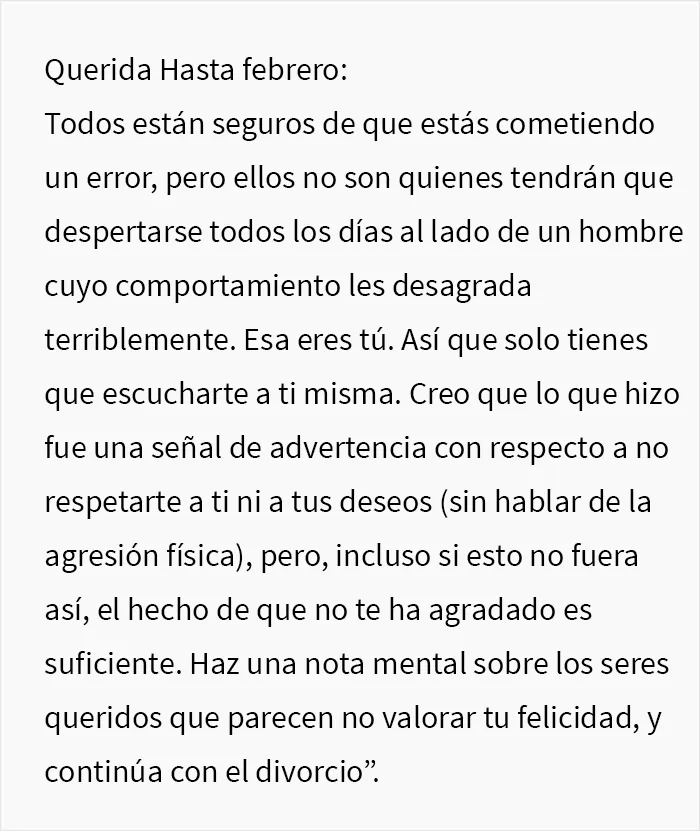 Querida Hasta febrero:
Todos están seguros de que estás cometiendo un error, pero ellos no son quienes tendrán que despertarse todos los días al lado de un hombre cuyo comportamiento les desagrada terriblemente. Esa eres tú. Así que solo tienes que escucharte a ti misma. Creo que lo que hizo fue una señal de advertencia con respecto a no respetarte a ti ni a tus deseos (sin hablar de la agresión física), pero, incluso si esto no fuera así, el hecho de que no te ha agradado es suficiente. Haz una nota mental sobre los seres queridos que parecen no valorar tu felicidad, y continúa con el divorcio".